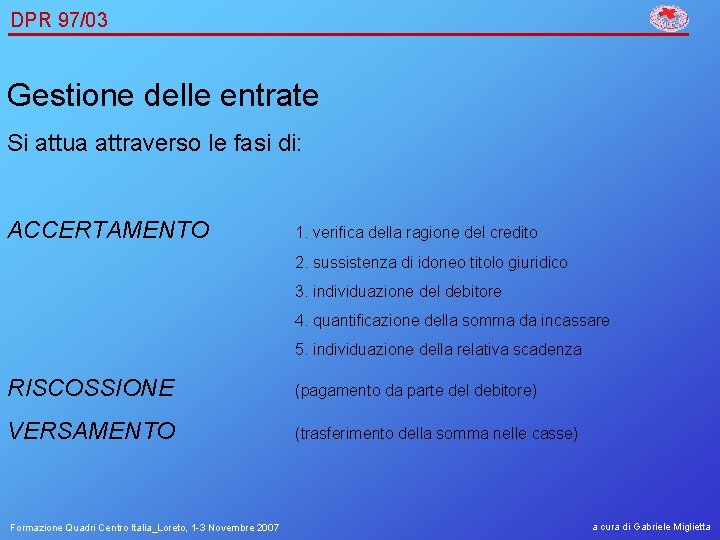 DPR 97/03

Gestione delle entrate

Si attua attraverso le fasi di:

ACCERTAMENTO
1. verifica della ragione del credito
2. sussistenza di idoneo titolo giuridico
3. individuazione del debitore
4. quantificazione della somma da incassare
5. individuazione della relativa scadenza

RISCOSSIONE
(pagamento da parte del debitore)

VERSAMENTO
(trasferimento della somma nelle casse)

Formazione Quadri Centro Italia_Loreto, 1-3 Novembre 2007

a cura di Gabriele Miglietta